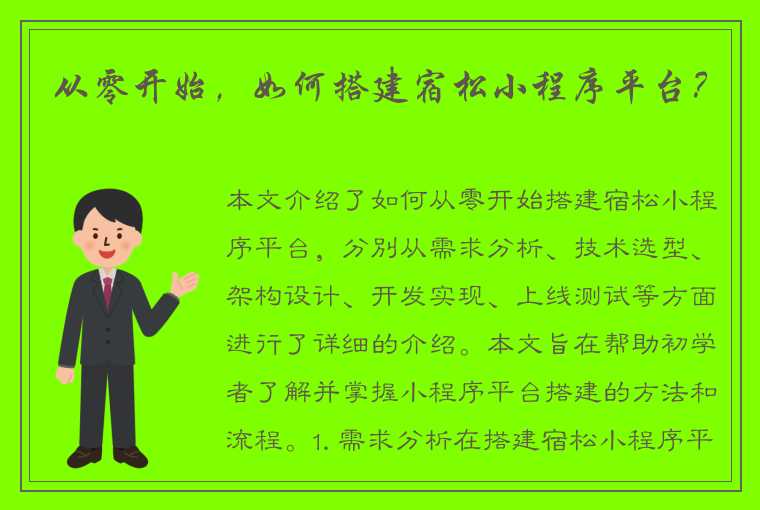 从零开始，如何搭建宿松小程序平台？

本文介绍了如何从零开始搭建宿松小程序平台，分别从需求分析、技术选型、架构设计、开发实现、上线测试等方面进行了详细的介绍。本文旨在帮助初学者了解并掌握小程序平台搭建的方法和流程。1. 需求分析在搭建宿松小程序平